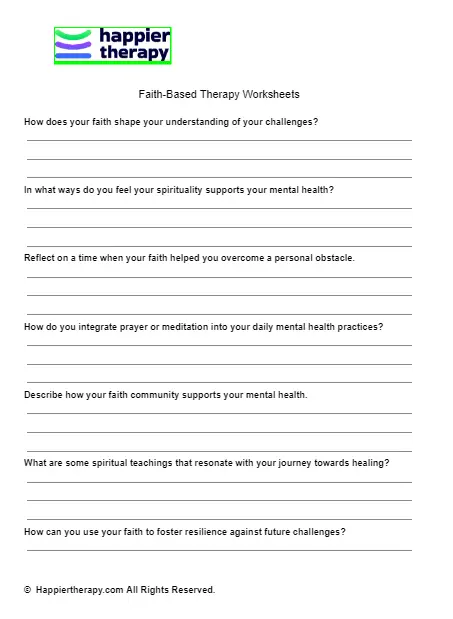 happier therapy

Faith-Based Therapy Worksheets

How does your faith shape your understanding of your challenges?

In what ways do you feel your spirituality supports your mental health?

Reflect on a time when your faith helped you overcome a personal obstacle.

How do you integrate prayer or meditation into your daily mental health practices?

Describe how your faith community supports your mental health.

What are some spiritual teachings that resonate with your journey towards healing?

How can you use your faith to foster resilience against future challenges?

© Happiertherapy.com All Rights Reserved.